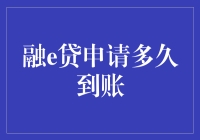 融e贷申请多久到账